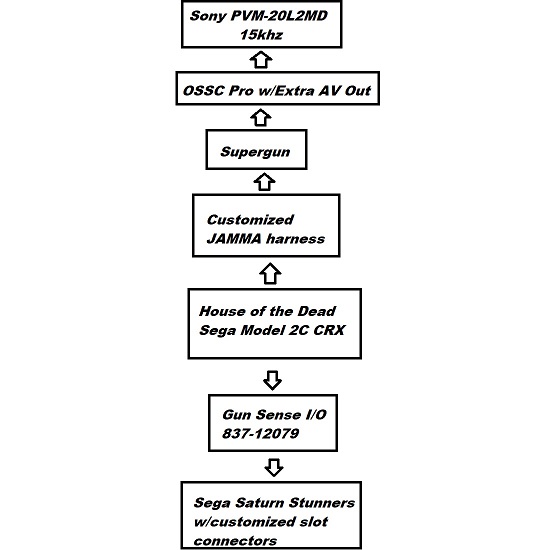 Sony PVM-20L2MD
15khz

OSSC Pro w/Extra AV Out

Supergun

Customized
JAMMA harness

House of the Dead
Sega Model 2C CRX

Gun Sense I/O
837-12079

Sega Saturn Stunners
w/customized slot
connectors